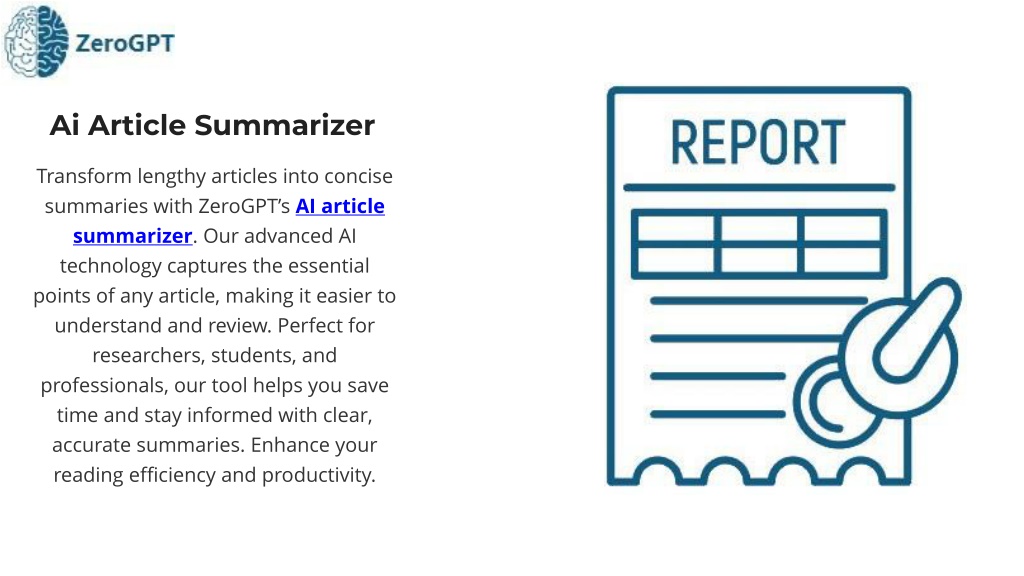 ZeroGPT

Ai Article Summarizer

Transform lengthy articles into concise summaries with ZeroGPT's AI article summarizer. Our advanced AI technology captures the essential points of any article, making it easier to understand and review. Perfect for researchers, students, and professionals, our tool helps you save time and stay informed with clear, accurate summaries. Enhance your reading efficiency and productivity.

REPORT